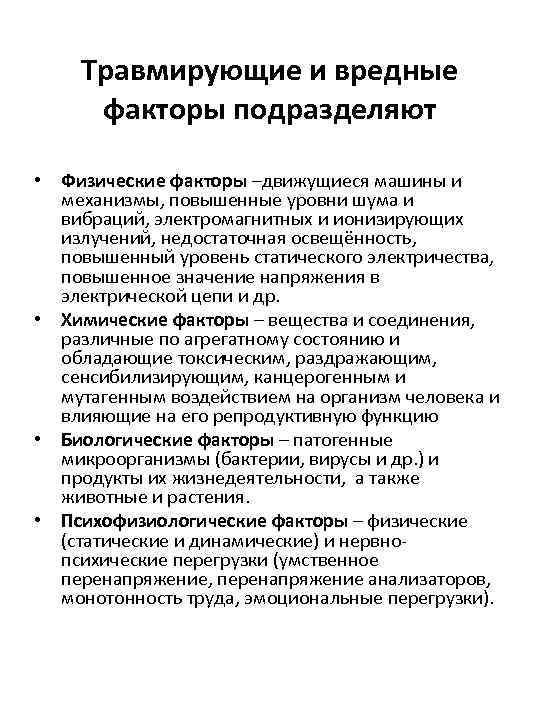 Травмирующие и вредные факторы подразделяют

• Физические факторы –движущиеся машины и механизмы, повышенные уровни шума и вибраций, электромагнитных и ионизирующих излучений, недостаточная освещённость, повышенный уровень статического электричества, повышенное значение напряжения в электрической цепи и др.

• Химические факторы – вещества и соединения, различные по агрегатному состоянию и обладающие токсическим, раздражающим, сенсибилизирующим, канцерогенным и мутагенным воздействием на организм человека и влияющие на его репродуктивную функцию

• Биологические факторы – патогенные микроорганизмы (бактерии, вирусы и др.) и продукты их жизнедеятельности, а также животные и растения.

• Психофизиологические факторы – физические (статические и динамические) и нервно-психические перегрузки (умственное перенапряжение, перенапряжение анализаторов, монотонность труда, эмоциональные перегрузки).